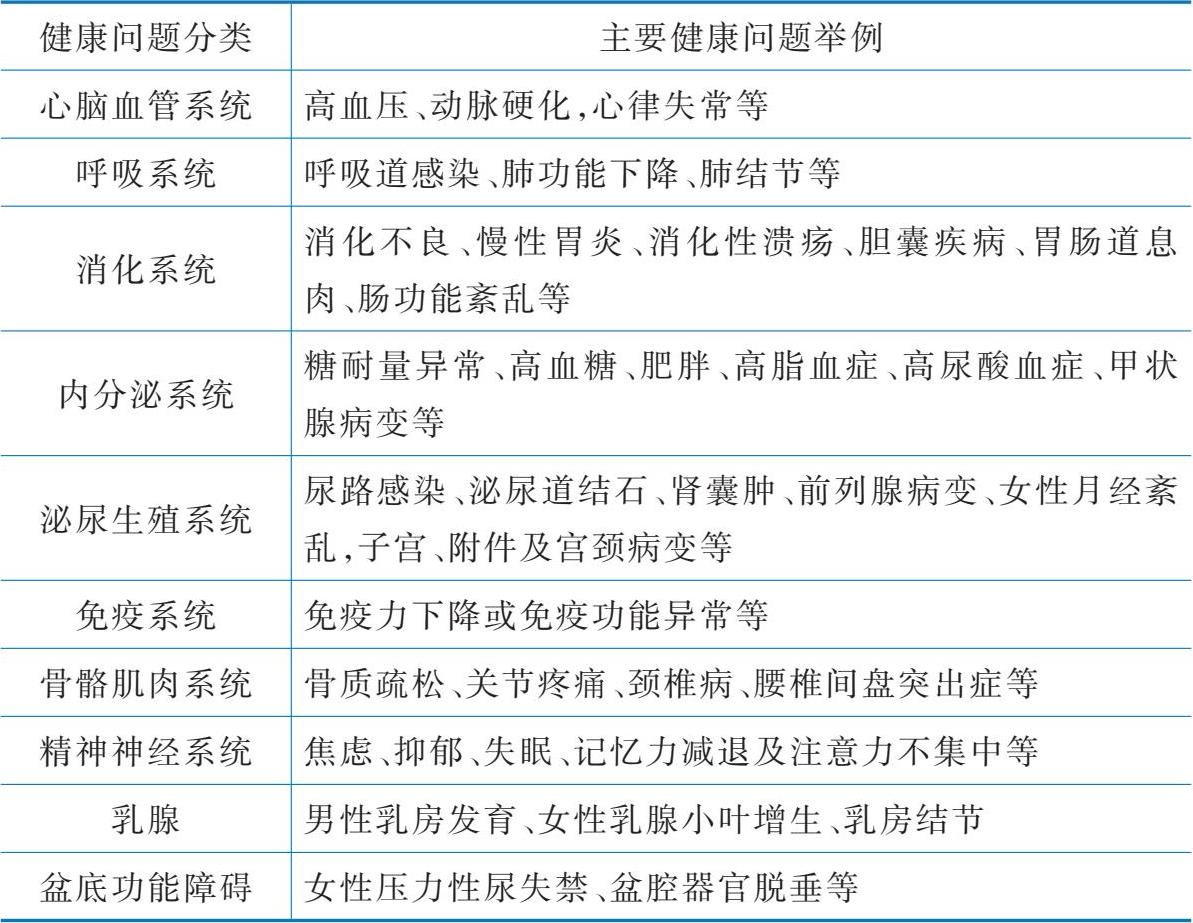 | 健康问题分类 | 主要健康问题举例 |
|---|---|
| 心脑血管系统 | 高血压、动脉硬化,心律失常等 |
| 呼吸系统 | 呼吸道感染、肺功能下降、肺结节等 |
| 消化系统 | 消化不良、慢性胃炎、消化性溃疡、胆囊疾病、胃肠道息肉、肠功能紊乱等 |
| 内分泌系统 | 糖耐量异常、高血糖、肥胖、高脂血症、高尿酸血症、甲状腺病变等 |
| 泌尿生殖系统 | 尿路感染、泌尿道结石、肾囊肿、前列腺病变、女性月经紊乱,子宫、附件及宫颈病变等 |
| 免疫系统 | 免疫力下降或免疫功能异常等 |
| 骨骼肌肉系统 | 骨质疏松、关节疼痛、颈椎病、腰椎间盘突出症等 |
| 精神神经系统 | 焦虑、抑郁、失眠、记忆力减退及注意力不集中等 |
| 乳腺 | 男性乳房发育、女性乳腺小叶增生、乳房结节 |
| 盆底功能障碍 | 女性压力性尿失禁、盆腔器官脱垂等 |